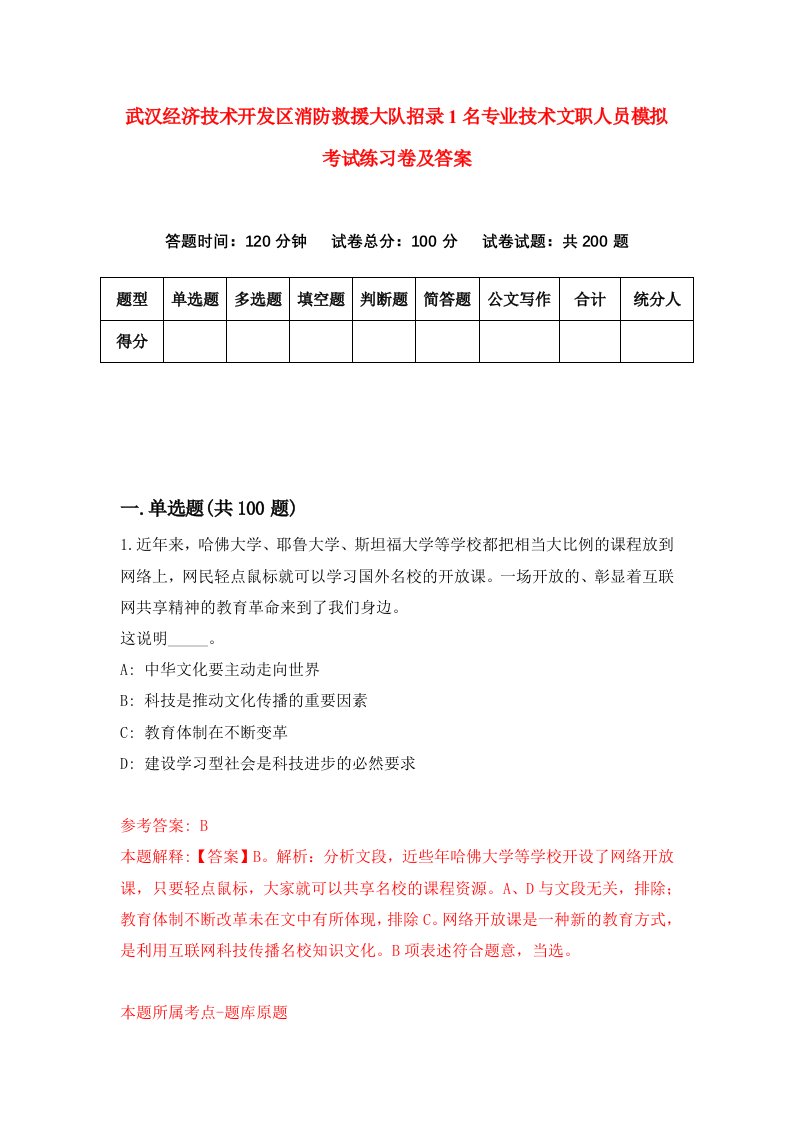 武汉经济技术开发区消防救援大队招录1名专业技术文职人员模拟考试练习卷及答案

答题时间：120分钟　试卷总分：100分　试卷试题：共200题

| 题型 | 单选题 | 多选题 | 填空题 | 判断题 | 简答题 | 公文写作 | 合计 | 统分人 |
|---|---|---|---|---|---|---|---|---|
| 得分 | | | | | | | | |

一.单选题(共100题)

1.近年来，哈佛大学、耶鲁大学、斯坦福大学等学校都把相当大比例的课程放到网络上，网民轻点鼠标就可以学习国外名校的开放课。一场开放的、彰显着互联网共享精神的教育革命来到了我们身边。
这说明_____。
A: 中华文化要主动走向世界
B: 科技是推动文化传播的重要因素
C: 教育体制在不断变革
D: 建设学习型社会是科技进步的必然要求

参考答案: B
本题解释:【答案】B。解析：分析文段，近些年哈佛大学等学校开设了网络开放课，只要轻点鼠标，大家就可以共享名校的课程资源。A、D与文段无关，排除；教育体制不断改革未在文中有所体现，排除C。网络开放课是一种新的教育方式，是利用互联网科技传播名校知识文化。B项表述符合题意，当选。

本题所属考点-题库原题